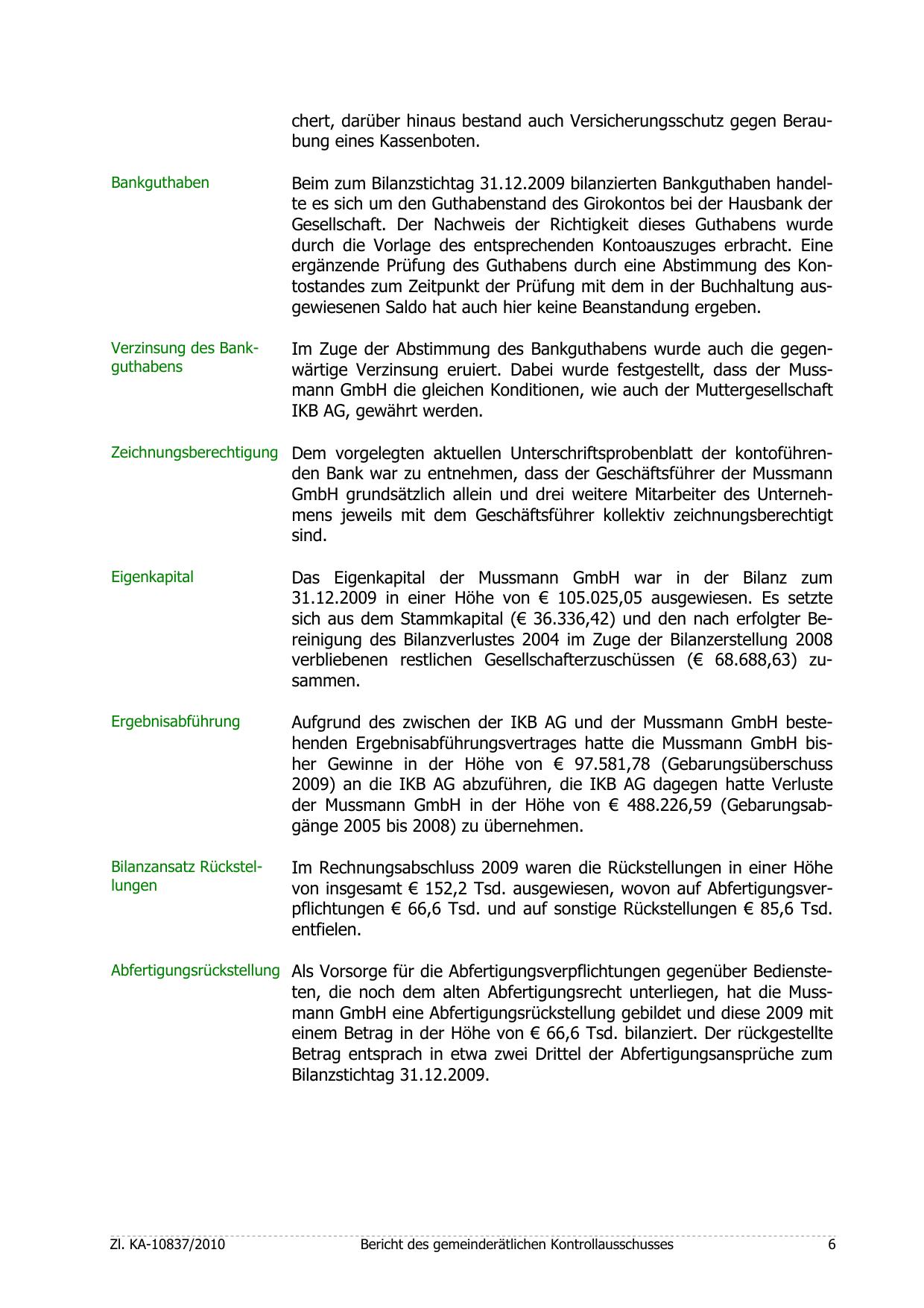 chert, darüber hinaus bestand auch Versicherungsschutz gegen Beraubung eines Kassenboten.

Bankguthaben

Beim zum Bilanzstichtag 31.12.2009 bilanzierten Bankguthaben handelte es sich um den Guthabenstand des Girokontos bei der Hausbank der Gesellschaft. Der Nachweis der Richtigkeit dieses Guthabens wurde durch die Vorlage des entsprechenden Kontoauszuges erbracht. Eine ergänzende Prüfung des Guthabens durch eine Abstimmung des Kontostandes zum Zeitpunkt der Prüfung mit dem in der Buchhaltung ausgewiesenen Saldo hat auch hier keine Beanstandung ergeben.

Verzinsung des Bankguthabens

Im Zuge der Abstimmung des Bankguthabens wurde auch die gegenwärtige Verzinsung eruiert. Dabei wurde festgestellt, dass der Mussmann GmbH die gleichen Konditionen, wie auch der Muttergesellschaft IKB AG, gewährt werden.

Zeichnungsberechtigung

Dem vorgelegten aktuellen Unterschriftsprobenblatt der kontoführenden Bank war zu entnehmen, dass der Geschäftsführer der Mussmann GmbH grundsätzlich allein und drei weitere Mitarbeiter des Unternehmens jeweils mit dem Geschäftsführer kollektiv zeichnungsberechtigt sind.

Eigenkapital

Das Eigenkapital der Mussmann GmbH war in der Bilanz zum 31.12.2009 in einer Höhe von € 105.025,05 ausgewiesen. Es setzte sich aus dem Stammkapital (€ 36.336,42) und den nach erfolgter Bereinigung des Bilanzverlustes 2004 im Zuge der Bilanzerstellung 2008 verbliebenen restlichen Gesellschafterzuschüssen (€ 68.688,63) zusammen.

Ergebnisabführung

Aufgrund des zwischen der IKB AG und der Mussmann GmbH bestehenden Ergebnisabführungsvertrages hatte die Mussmann GmbH bisher Gewinne in der Höhe von € 97.581,78 (Gebarungsüberschuss 2009) an die IKB AG abzuführen, die IKB AG dagegen hatte Verluste der Mussmann GmbH in der Höhe von € 488.226,59 (Gebarungsabgänge 2005 bis 2008) zu übernehmen.

Bilanzansatz Rückstellungen

Im Rechnungsabschluss 2009 waren die Rückstellungen in einer Höhe von insgesamt € 152,2 Tsd. ausgewiesen, wovon auf Abfertigungsverpflichtungen € 66,6 Tsd. und auf sonstige Rückstellungen € 85,6 Tsd. entfielen.

Abfertigungsrückstellung

Als Vorsorge für die Abfertigungsverpflichtungen gegenüber Bediensteten, die noch dem alten Abfertigungsrecht unterliegen, hat die Mussmann GmbH eine Abfertigungsrückstellung gebildet und diese 2009 mit einem Betrag in der Höhe von € 66,6 Tsd. bilanziert. Der rückgestellte Betrag entsprach in etwa zwei Drittel der Abfertigungsansprüche zum Bilanzstichtag 31.12.2009.

Zl. KA-10837/2010 Bericht des gemeinderätlichen Kontrollausschusses 6